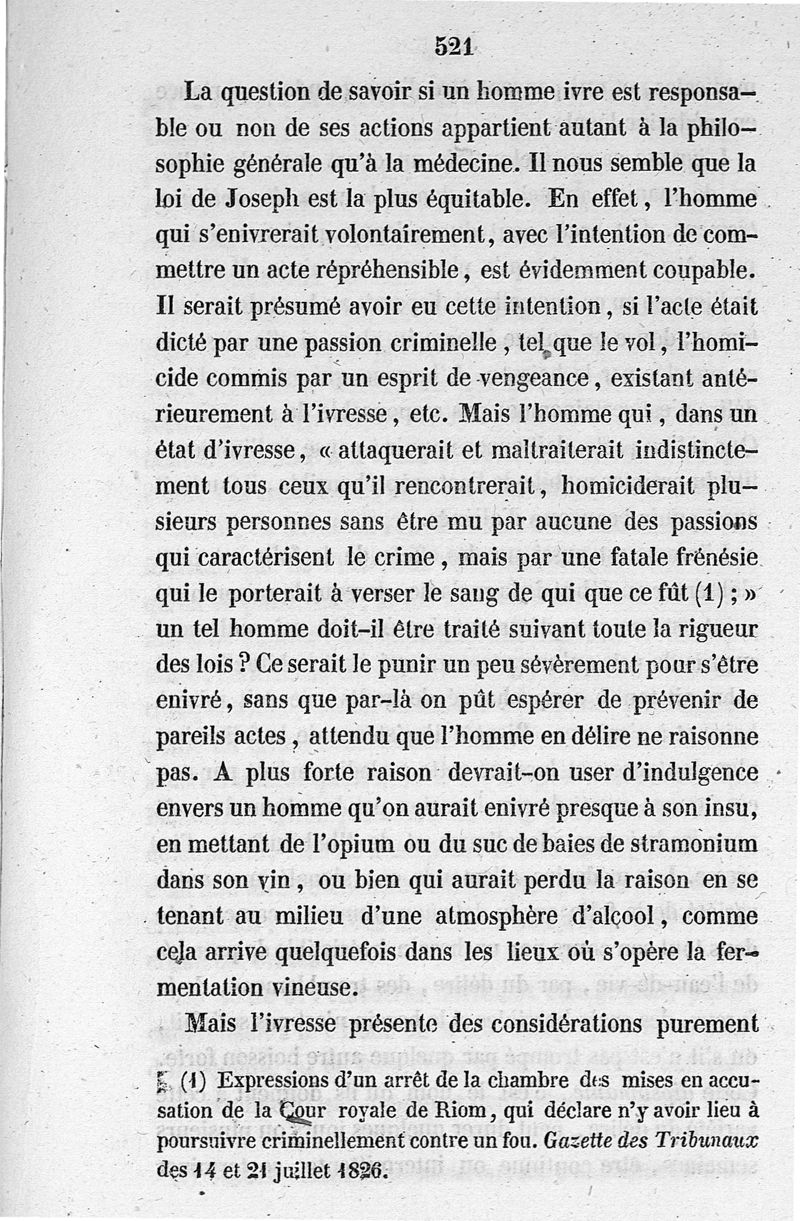 521

La question de savoir si un homme ivre est responsable ou non de ses actions appartient autant à la philosophie générale qu'à la médecine. Il nous semble que la loi de Joseph est la plus équitable. En effet, l'homme qui s'enivrerait volontairement, avec l'intention de commettre un acte répréhensible, est évidemment coupable. Il serait présumé avoir eu cette intention, si l'acte était dicté par une passion criminelle, tel que le vol, l'homicide commis par un esprit de vengeance, existant antérieurement à l'ivresse, etc. Mais l'homme qui, dans un état d'ivresse, « attaquerait et maltraiterait indistinctement tous ceux qu'il rencontrerait, homiciderait plusieurs personnes sans être mu par aucune des passions qui caractérisent le crime, mais par une fatale frénésie qui le porterait à verser le sang de qui que ce fût (1) ; » un tel homme doit-il être traité suivant toute la rigueur des lois ? Ce serait le punir un peu sévèrement pour s'être enivré, sans que par-là on pût espérer de prévenir de pareils actes, attendu que l'homme en délire ne raisonne pas. A plus forte raison devrait-on user d'indulgence envers un homme qu'on aurait enivré presque à son insu, en mettant de l'opium ou du suc de baies de stramonium dans son vin, ou bien qui aurait perdu la raison en se tenant au milieu d'une atmosphère d'alcool, comme cela arrive quelquefois dans les lieux où s'opère la fermentation vineuse.

Mais l'ivresse présente des considérations purement

(1) Expressions d'un arrêt de la chambre des mises en accusation de la Cour royale de Riom, qui déclare n'y avoir lieu à poursuivre criminellement contre un fou. Gazette des Tribunaux des 14 et 21 juillet 1826.